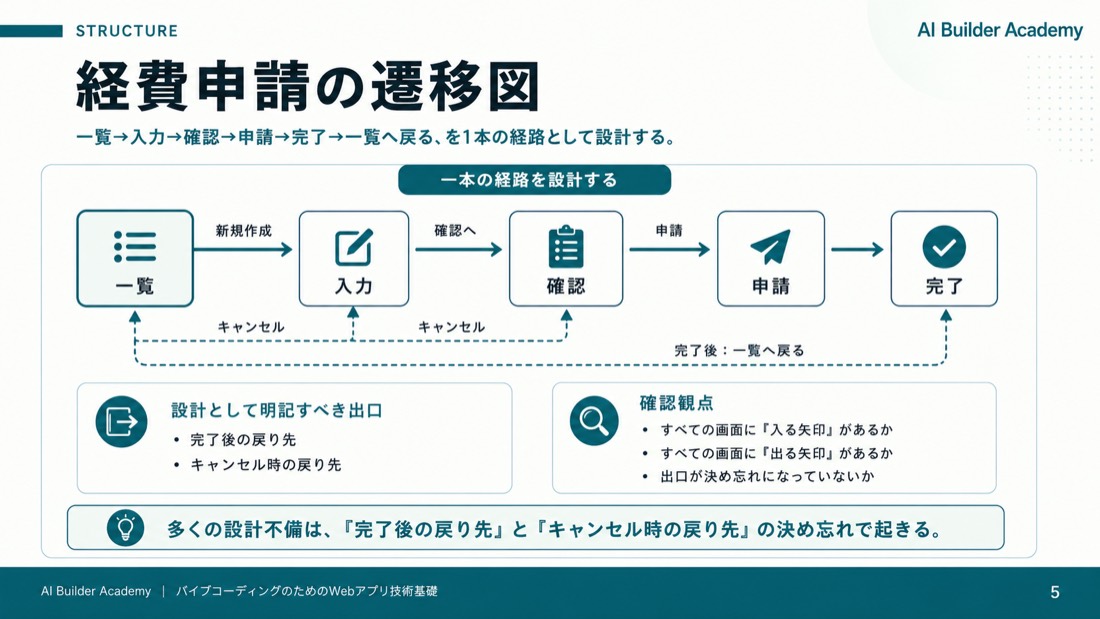 STRUCTURE

AI Builder Academy

経費申請の遷移図

一覧→入力→確認→申請→完了→一覧へ戻る、を1本の経路として設計する。

一本の経路を設計する

一覧

新規作成

入力

確認へ

確認

申請

申請

完了

キャンセル

キャンセル

完了後：一覧へ戻る

設計として明記すべき出口

• 完了後の戻り先
• キャンセル時の戻り先

確認観点

• すべての画面に『入る矢印』があるか
• すべての画面に『出る矢印』があるか
• 出口が決め忘れになっていないか

多くの設計不備は、『完了後の戻り先』と『キャンセル時の戻り先』の決め忘れで起きる。

AI Builder Academy | バイブコーディングのためのWebアプリ技術基礎

5